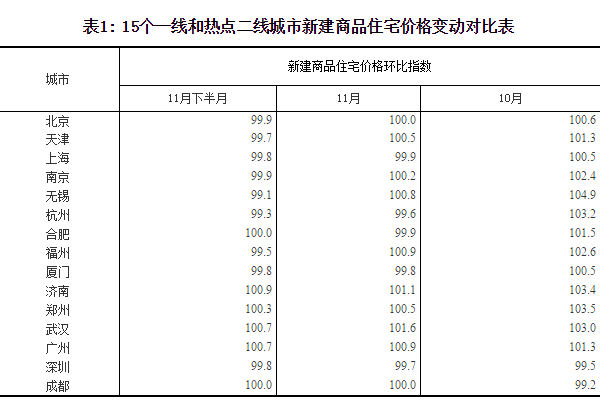 表1：15个一线和热点二线城市新建商品住宅价格变动对比表

| 城市 | 新建商品住宅价格环比指数 | | |
|---|---|---|---|
| | 11月下半月 | 11月 | 10月 |
| 北京 | 99.9 | 100.0 | 100.6 |
| 天津 | 99.7 | 100.5 | 101.3 |
| 上海 | 99.8 | 99.9 | 100.5 |
| 南京 | 99.9 | 100.2 | 102.4 |
| 无锡 | 99.1 | 100.8 | 104.9 |
| 杭州 | 99.3 | 99.6 | 103.2 |
| 合肥 | 100.0 | 99.9 | 101.5 |
| 福州 | 99.5 | 100.9 | 102.6 |
| 厦门 | 99.8 | 99.8 | 100.5 |
| 济南 | 100.9 | 101.1 | 103.4 |
| 郑州 | 100.3 | 100.5 | 103.5 |
| 武汉 | 100.7 | 101.6 | 103.0 |
| 广州 | 100.7 | 100.9 | 101.3 |
| 深圳 | 99.8 | 99.7 | 99.5 |
| 成都 | 100.0 | 100.0 | 99.2 |